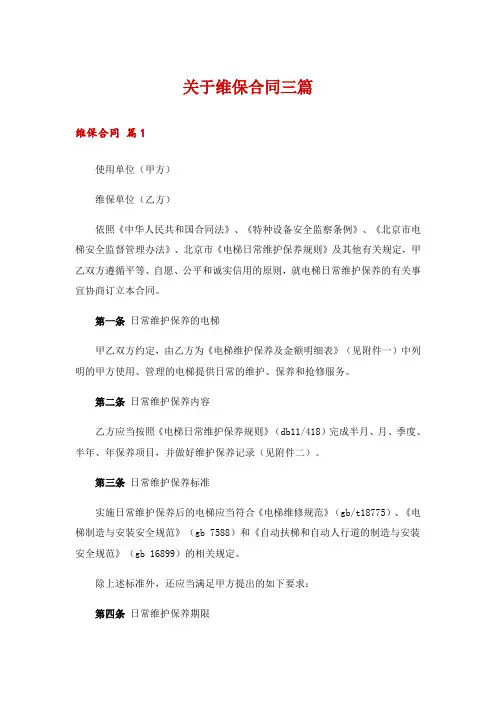 关于维保合同三篇

维保合同 篇1

使用单位（甲方）

维保单位（乙方）

依照《中华人民共和国合同法》、《特种设备安全监察条例》、《北京市电梯安全监督管理办法》、北京市《电梯日常维护保养规则》及其他有关规定，甲乙双方遵循平等、自愿、公平和诚实信用的原则，就电梯日常维护保养的有关事宜协商订立本合同。

第一条 日常维护保养的电梯

甲乙双方约定，由乙方为《电梯维护保养及金额明细表》（见附件一）中列明的甲方使用、管理的电梯提供日常的维护、保养和抢修服务。

第二条 日常维护保养内容

乙方应当按照《电梯日常维护保养规则》（db11/418）完成半月、月、季度、半年、年保养项目，并做好维护保养记录（见附件二）。

第三条 日常维护保养标准

实施日常维护保养后的电梯应当符合《电梯维修规范》（gb/t18775）、《电梯制造与安装安全规范》（gb 7588）和《自动扶梯和自动人行道的制造与安装安全规范》（gb 16899）的相关规定。

除上述标准外，还应当满足甲方提出的如下要求：

第四条 日常维护保养期限